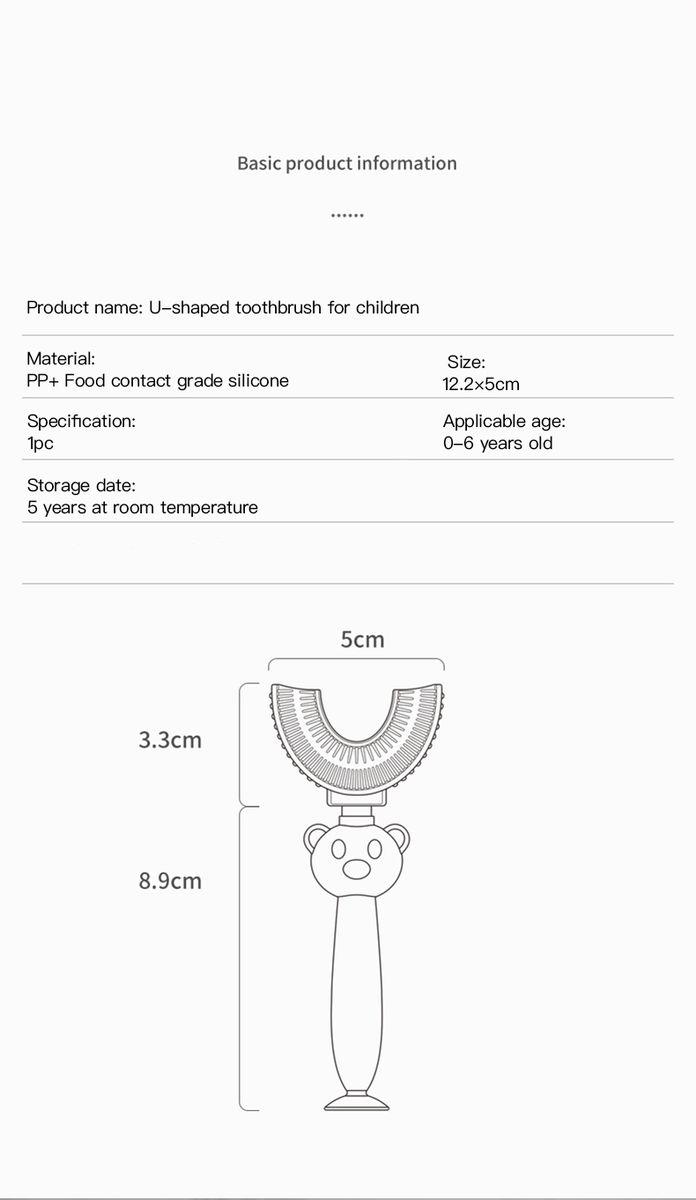 Basic product information

......

Product name: U-shaped toothbrush for children

Material:
PP+ Food contact grade silicone

Size:
12.2×5cm

Specification:
1pc

Applicable age:
0-6 years old

Storage date:
5 years at room temperature

5cm

3.3cm

8.9cm